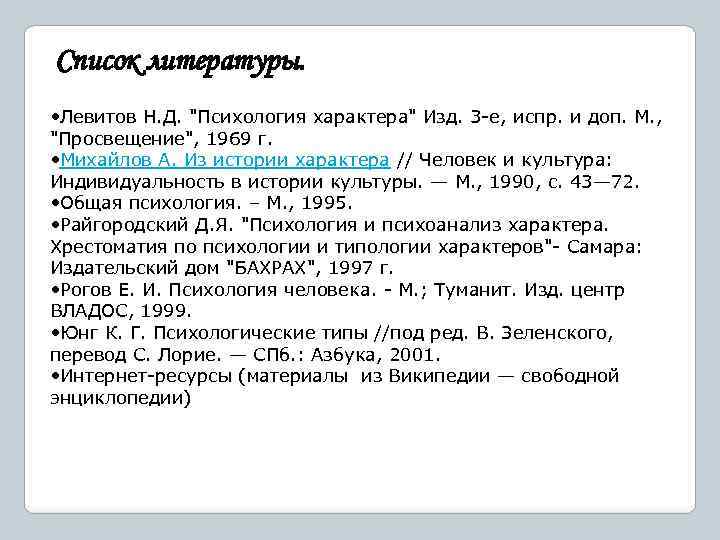 Список литературы.

•Левитов Н.Д. "Психология характера" Изд. 3-е, испр. и доп. М., "Просвещение", 1969 г.
•Михайлов А. Из истории характера // Человек и культура: Индивидуальность в истории культуры. — М., 1990, с. 43—72.
•Общая психология. – М., 1995.
•Райгородский Д.Я. "Психология и психоанализ характера. Хрестоматия по психологии и типологии характеров"- Самара: Издательский дом "БАХРАХ", 1997 г.
•Рогов Е. И. Психология человека. - М.; Туманит. Изд. центр ВЛАДОС, 1999.
•Юнг К. Г. Психологические типы //под ред. В. Зеленского, перевод С. Лорие. — СПб.: Азбука, 2001.
•Интернет-ресурсы (материалы из Википедии — свободной энциклопедии)